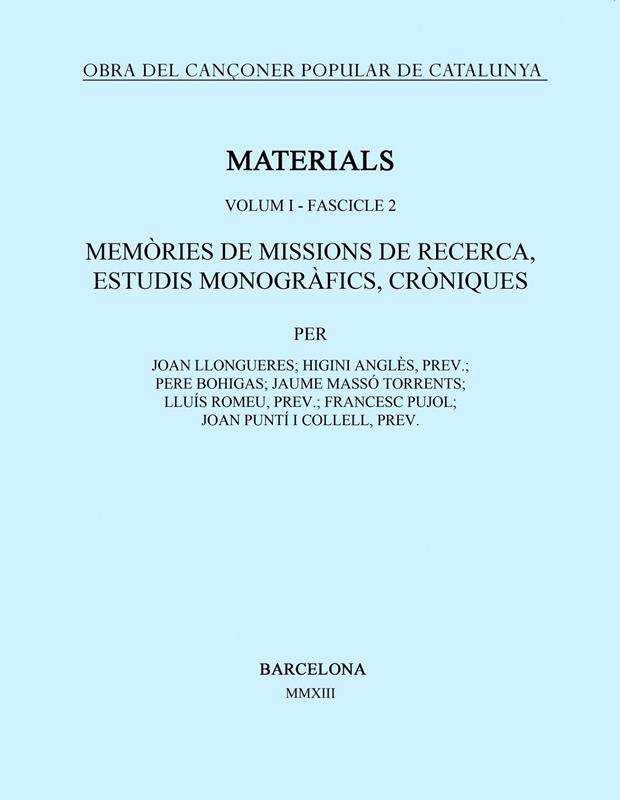 OBRA DEL CANÇONER POPULAR DE CATALUNYA

MATERIALS

VOLUM I - FASCICLE 2

MEMÒRIES DE MISSIONS DE RECERCA, ESTUDIS MONOGRÀFICS, CRÒNIQUES

PER

JOAN LLONGUERES; HIGINI ANGLÈS, PREV.; PERE BOHIGAS; JAUME MASSÓ TORRENTS; LLUÍS ROMEU, PREV.; FRANCESC PUJOL; JOAN PUNTÍ I COLLELL, PREV.

BARCELONA

MMXIII